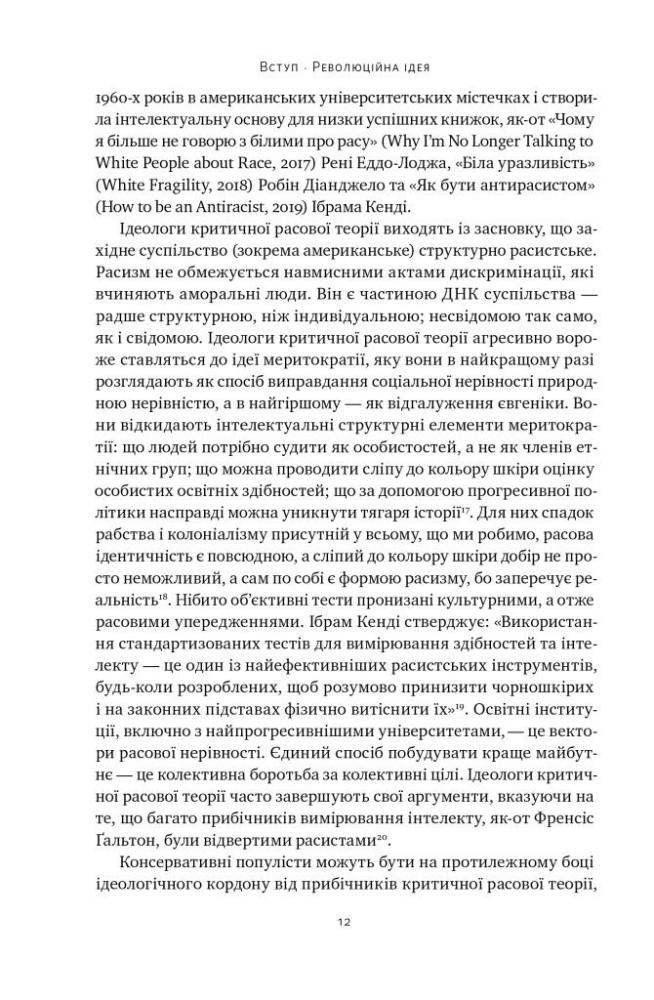 Вступ · Революційна ідея

1960-х років в американських університетських містечках і створила інтелектуальну основу для низки успішних книжок, як-от «Чому я більше не говорю з білими про расу» (Why I'm No Longer Talking to White People about Race, 2017) Рені Еддо-Лоджа, «Біла уразливість» (White Fragility, 2018) Робін Діанджело та «Як бути антирасистом» (How to be an Antiracist, 2019) Ібрама Кенді.

Ідеологи критичної расової теорії виходять із засновку, що західне суспільство (зокрема американське) структурно расистське. Расизм не обмежується навмисними актами дискримінації, які вчиняють аморальні люди. Він є частиною ДНК суспільства — радше структурною, ніж індивідуальною; несвідомою так само, як і свідомою. Ідеологи критичної расової теорії агресивно вороже ставляться до ідеї меритократії, яку вони в найкращому разі розглядають як спосіб виправдання соціальної нерівності природною нерівністю, а в найгіршому — як відгалуження євгеніки. Вони відкидають інтелектуальні структурні елементи меритократії: що людей потрібно судити як особистостей, а не як членів етнічних груп; що можна проводити сліпу до кольору шкіри оцінку особистих освітніх здібностей; що за допомогою прогресивної політики насправді можна уникнути тягаря історії$^{17}$. Для них спадок рабства і колоніалізму присутній у всьому, що ми робимо, расова ідентичність є повсюдною, а сліпий до кольору шкіри добір не просто неможливий, а сам по собі є формою расизму, бо заперечує реальність$^{18}$. Нібито об'єктивні тести пронизані культурними, а отже расовими упередженнями. Ібрам Кенді стверджує: «Використання стандартизованих тестів для вимірювання здібностей та інтелекту — це один із найефективніших расистських інструментів, будь-коли розроблених, щоб розумово принизити чорношкірих і на законних підставах фізично витіснити їх»$^{19}$. Освітні інституції, включно з найпрогресивнішими університетами, — це вектори расової нерівності. Єдиний спосіб побудувати краще майбутнє — це колективна боротьба за колективні цілі. Ідеологи критичної расової теорії часто завершують свої аргументи, вказуючи на те, що багато прибічників вимірювання інтелекту, як-от Френсіс Ґальтон, були відвертими расистами$^{20}$.

Консервативні популісти можуть бути на протилежному боці ідеологічного кордону від прибічників критичної расової теорії,

12